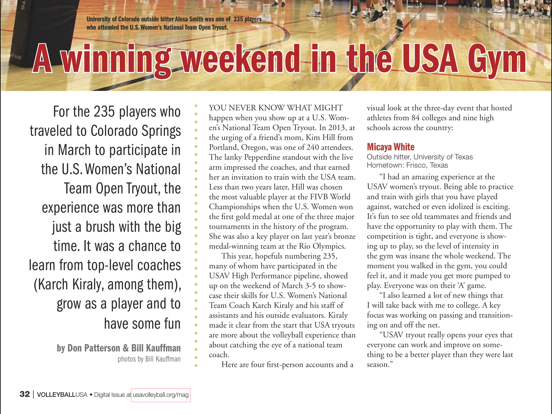 University of Colorado outside hitter Alexa Smith was one of 235 players who attended the U.S. Women's National Team Open Tryout.

A winning weekend in the USA Gym

For the 235 players who traveled to Colorado Springs in March to participate in the U.S. Women's National Team Open Tryout, the experience was more than just a brush with the big time. It was a chance to learn from top-level coaches (Karch Kiraly, among them), grow as a player and to have some fun

by Don Patterson & Bill Kauffman
photos by Bill Kauffman

YOU NEVER KNOW WHAT MIGHT happen when you show up at a U.S. Women's National Team Open Tryout. In 2013, at the urging of a friend's mom, Kim Hill from Portland, Oregon, was one of 240 attendees. The lanky Pepperdine standout with the live arm impressed the coaches, and that earned her an invitation to train with the USA team. Less than two years later, Hill was chosen the most valuable player at the FIVB World Championships when the U.S. Women won the first gold medal at one of the three major tournaments in the history of the program. She was also a key player on last year's bronze medal-winning team at the Rio Olympics.

This year, hopefuls numbering 235, many of whom have participated in the USAV High Performance pipeline, showed up on the weekend of March 3-5 to showcase their skills for U.S. Women's National Team Coach Karch Kiraly and his staff of assistants and his outside evaluators. Kiraly made it clear from the start that USA tryouts are more about the volleyball experience than about catching the eye of a national team coach.

Here are four first-person accounts and a visual look at the three-day event that hosted athletes from 84 colleges and nine high schools across the country:

Micaya White
Outside hitter, University of Texas
Hometown: Frisco, Texas

"I had an amazing experience at the USAV women's tryout. Being able to practice and train with girls that you have played against, watched or even idolized is exciting. It's fun to see old teammates and friends and have the opportunity to play with them. The competition is tight, and everyone is showing up to play, so the level of intensity in the gym was insane the whole weekend. The moment you walked in the gym, you could feel it, and it made you get more pumped to play. Everyone was on their 'A' game.

"I also learned a lot of new things that I will take back with me to college. A key focus was working on passing and transitioning on and off the net.

"USAV tryout really opens your eyes that everyone can work and improve on something to be a better player than they were last season."

32 | VOLLEYBALLUSA • Digital Issue at usavolleyball.org/mag